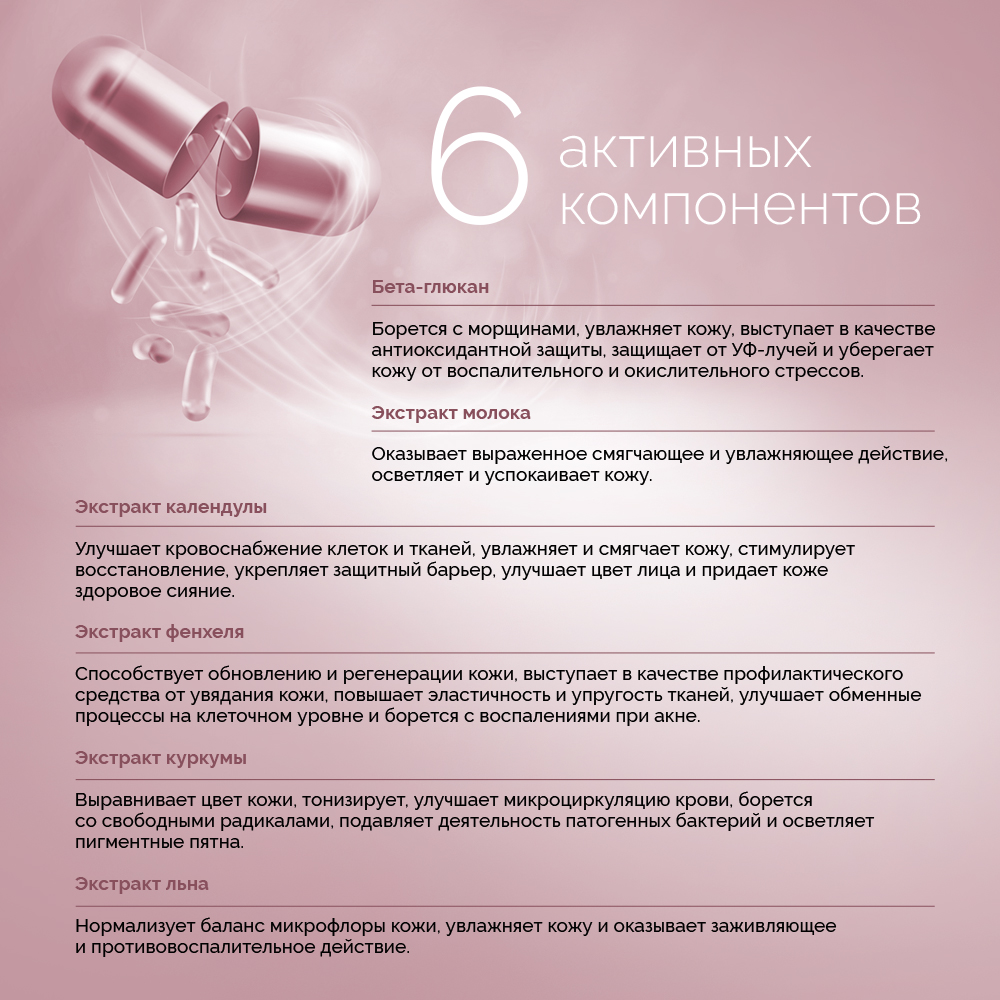 6 активных компонентов

Бета-глюкан

Борется с морщинами, увлажняет кожу, выступает в качестве антиоксидантной защиты, защищает от УФ-лучей и уберегает кожу от воспалительного и окислительного стрессов.

Экстракт молока

Оказывает выраженное смягчающее и увлажняющее действие, осветляет и успокаивает кожу.

Экстракт календулы

Улучшает кровоснабжение клеток и тканей, увлажняет и смягчает кожу, стимулирует восстановление, укрепляет защитный барьер, улучшает цвет лица и придает коже здоровое сияние.

Экстракт фенхеля

Способствует обновлению и регенерации кожи, выступает в качестве профилактического средства от увядания кожи, повышает эластичность и упругость тканей, улучшает обменные процессы на клеточном уровне и борется с воспалениями при акне.

Экстракт куркумы

Выравнивает цвет кожи, тонизирует, улучшает микроциркуляцию крови, борется со свободными радикалами, подавляет деятельность патогенных бактерий и осветляет пигментные пятна.

Экстракт льна

Нормализует баланс микрофлоры кожи, увлажняет кожу и оказывает заживляющее и противовоспалительное действие.